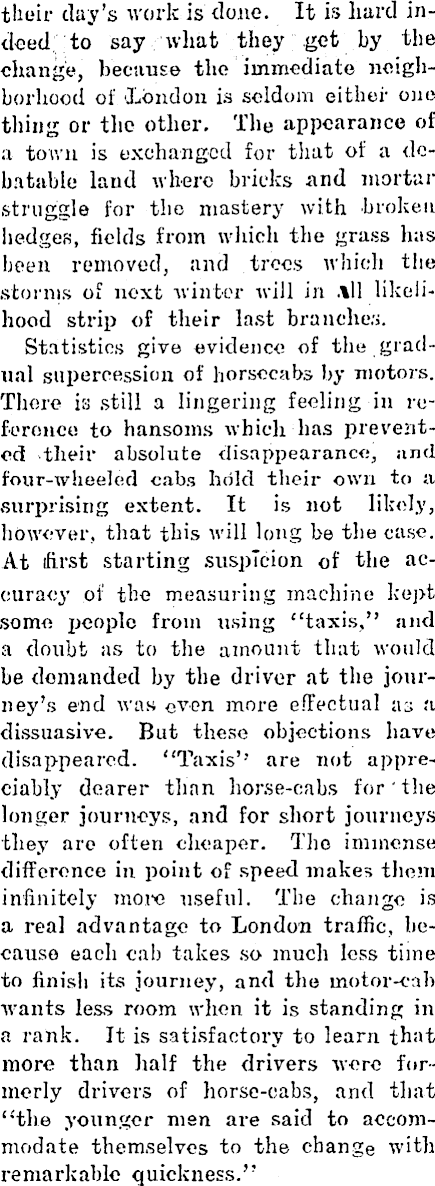 their day's work is done. It is hard indeed to say what they get by the change, because the immediate neighborhood of London is seldom either one thing or the other. The appearance of a town is exchanged for that of a debatable land where bricks and mortar struggle for the mastery with broken hedges, fields from which the grass has been removed, and trees which the storms of next winter will in all likelihood strip of their last branches.

Statistics give evidence of the gradual supercession of horsecabs by motors. There is still a lingering feeling in reference to hansoms which has prevented their absolute disappearance, and four-wheeled cabs hold their own to a surprising extent. It is not likely, however, that this will long be the case. At first starting suspicion of the accuracy of the measuring machine kept some people from using "taxis," and a doubt as to the amount that would be demanded by the driver at the journey's end was even more effectual as a dissuasive. But these objections have disappeared. "Taxis" are not appreciably dearer than horse-cabs for the longer journeys, and for short journeys they are often cheaper. The immense difference in point of speed makes them infinitely more useful. The change is a real advantage to London traffic, because each cab takes so much less time to finish its journey, and the motor-cab wants less room when it is standing in a rank. It is satisfactory to learn that more than half the drivers were formerly drivers of horse-cabs, and that "the younger men are said to accommodate themselves to the change with remarkable quickness."